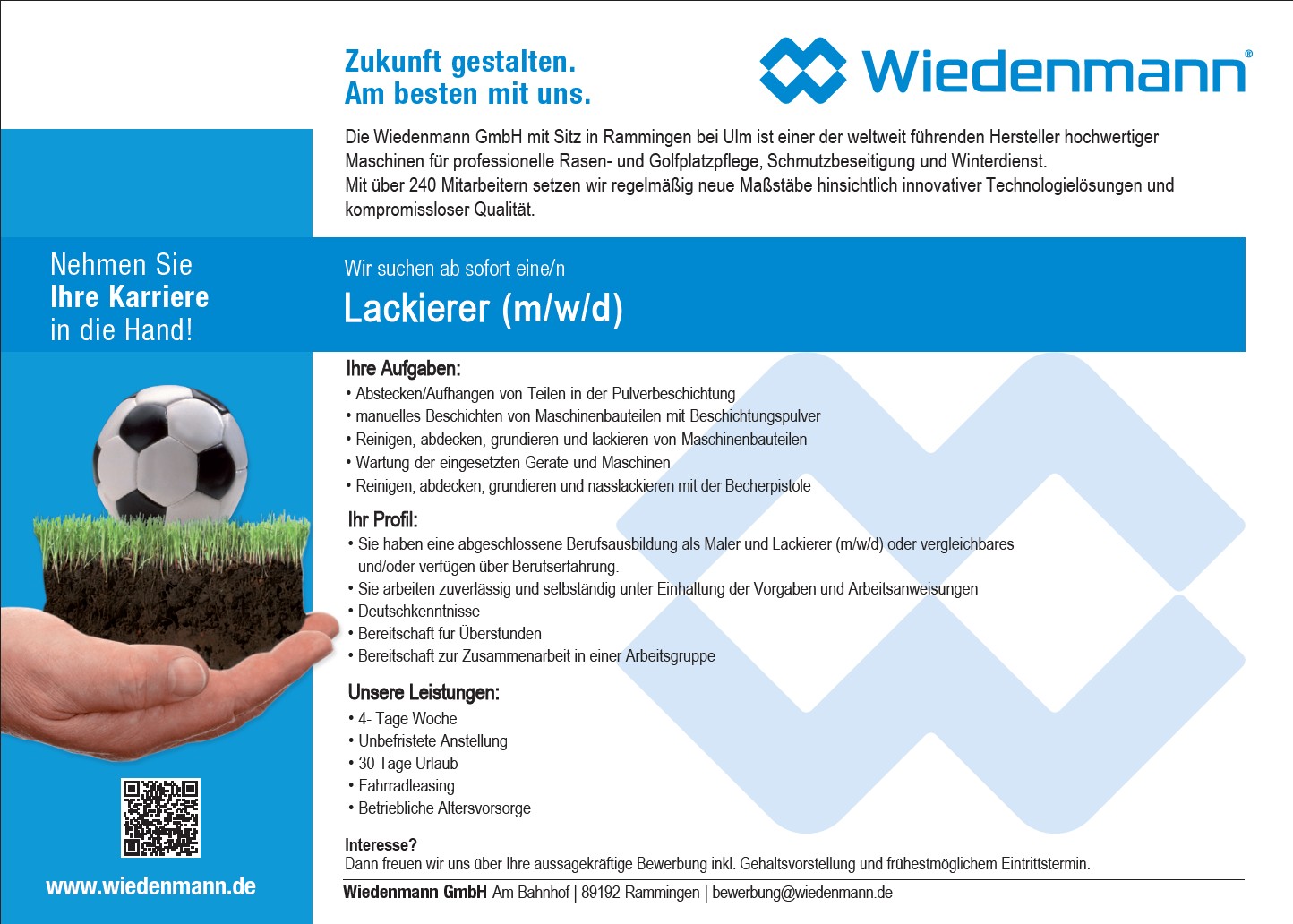 Zukunft gestalten.
Am besten mit uns.

Wiedenmann®

Die Wiedenmann GmbH mit Sitz in Rammingen bei Ulm ist einer der weltweit führenden Hersteller hochwertiger Maschinen für professionelle Rasen- und Golfplatzpflege, Schmutzbeseitigung und Winterdienst.
Mit über 240 Mitarbeitern setzen wir regelmäßig neue Maßstäbe hinsichtlich innovativer Technologielösungen und kompromissloser Qualität.

Nehmen Sie
Ihre Karriere
in die Hand!

Wir suchen ab sofort eine/n

Lackierer (m/w/d)

Ihre Aufgaben:
• Abstecken/Aufhängen von Teilen in der Pulverbeschichtung
• manuelles Beschichten von Maschinenbauteilen mit Beschichtungspulver
• Reinigen, abdecken, grundieren und lackieren von Maschinenbauteilen
• Wartung der eingesetzten Geräte und Maschinen
• Reinigen, abdecken, grundieren und nasslackieren mit der Becherpistole

Ihr Profil:
• Sie haben eine abgeschlossene Berufsausbildung als Maler und Lackierer (m/w/d) oder vergleichbares und/oder verfügen über Berufserfahrung.
• Sie arbeiten zuverlässig und selbständig unter Einhaltung der Vorgaben und Arbeitsanweisungen
• Deutschkenntnisse
• Bereitschaft für Überstunden
• Bereitschaft zur Zusammenarbeit in einer Arbeitsgruppe

Unsere Leistungen:
• 4- Tage Woche
• Unbefristete Anstellung
• 30 Tage Urlaub
• Fahrradleasing
• Betriebliche Altersvorsorge

Interesse?
Dann freuen wir uns über Ihre aussagekräftige Bewerbung inkl. Gehaltsvorstellung und frühestmöglichem Eintrittstermin.

www.wiedenmann.de

Wiedenmann GmbH Am Bahnhof | 89192 Rammingen | bewerbung@wiedenmann.de